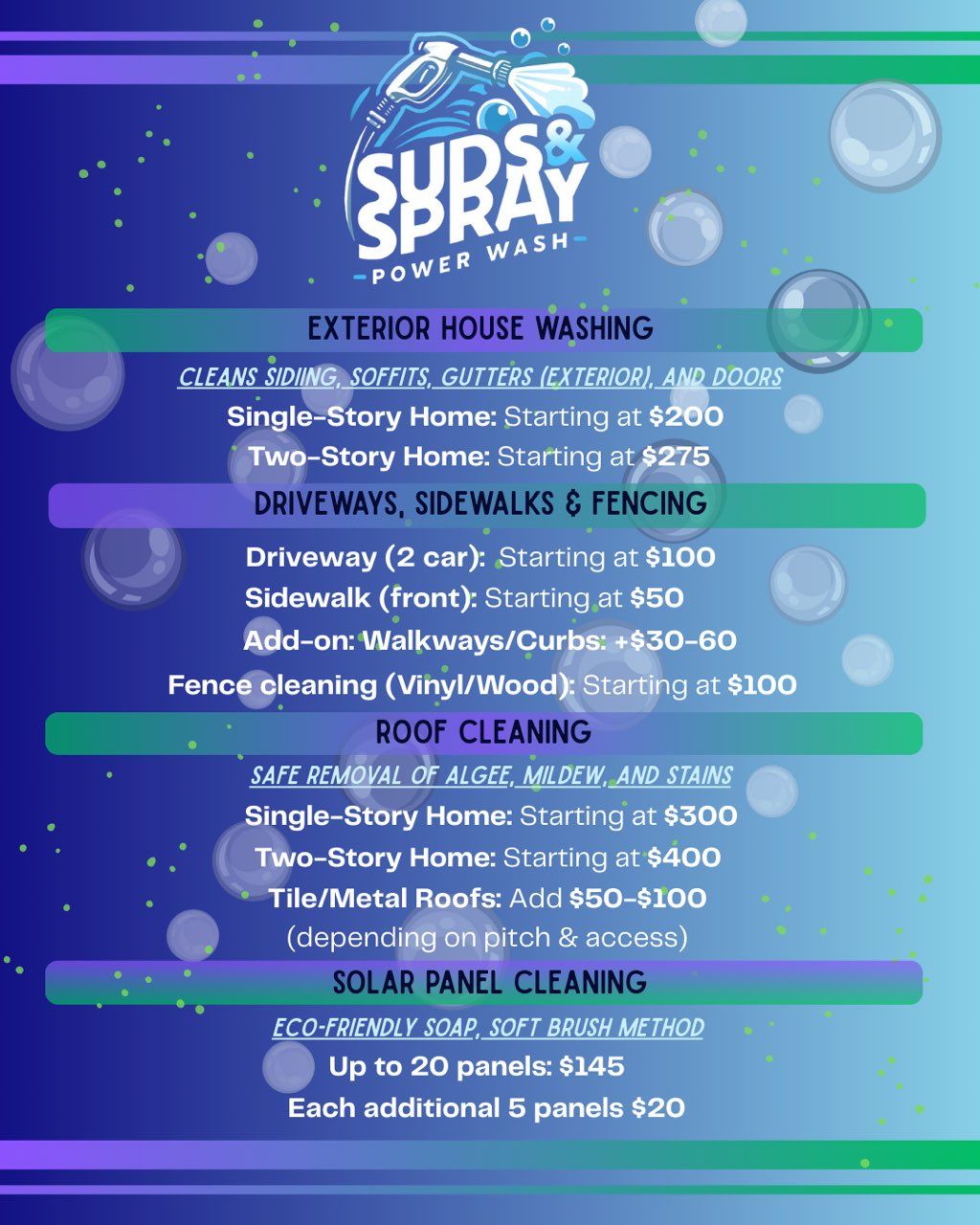 SUDS & SPRAY
POWER WASH

EXTERIOR HOUSE WASHING

CLEANS SIDIING, SOFFITS, GUTTERS (EXTERIOR), AND DOORS

Single-Story Home: Starting at $200

Two-Story Home: Starting at $275

DRIVEWAYS, SIDEWALKS & FENCING

Driveway (2 car): Starting at $100

Sidewalk (front): Starting at $50

Add-on: Walkways/Curbs: +$30-60

Fence cleaning (Vinyl/Wood): Starting at $100

ROOF CLEANING

SAFE REMOVAL OF ALGEE, MILDEW, AND STAINS

Single-Story Home: Starting at $300

Two-Story Home: Starting at $400

Tile/Metal Roofs: Add $50-$100 (depending on pitch & access)

SOLAR PANEL CLEANING

ECO-FRIENDLY SOAP, SOFT BRUSH METHOD

Up to 20 panels: $145

Each additional 5 panels $20